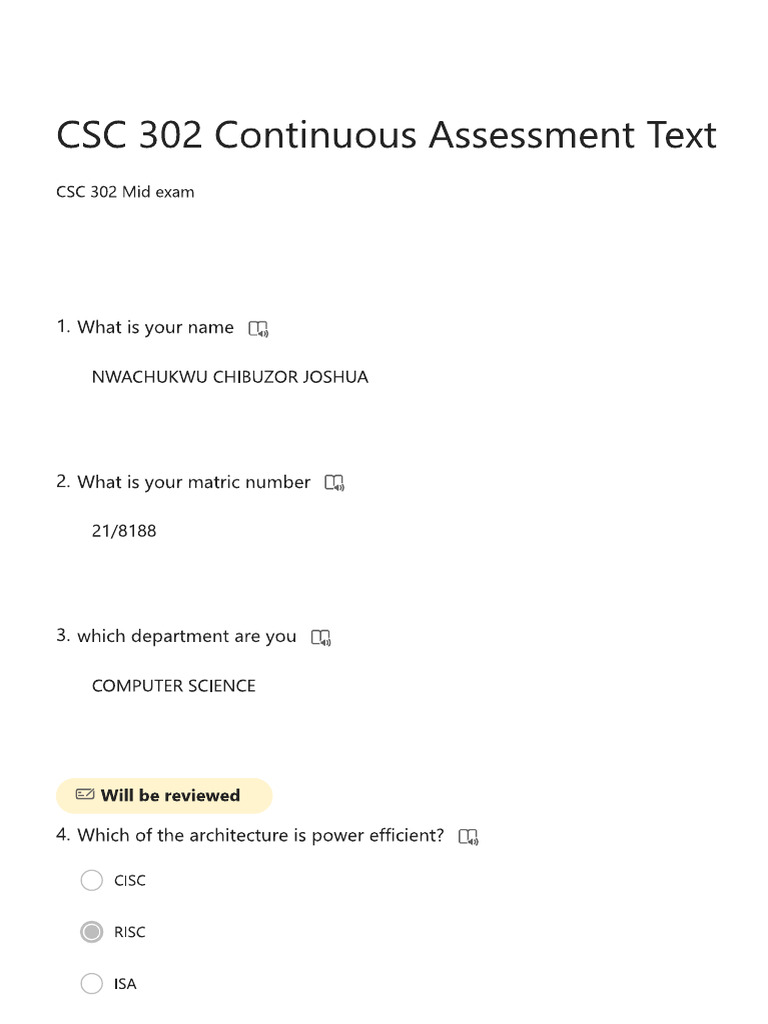 CSC 302 Continuous Assessment Text

CSC 302 Mid exam

1. What is your name

NWACHUKWU CHIBUZOR JOSHUA

2. What is your matric number

21/8188

3. which department are you

COMPUTER SCIENCE

Will be reviewed

4. Which of the architecture is power efficient?

CISC

RISC

ISA